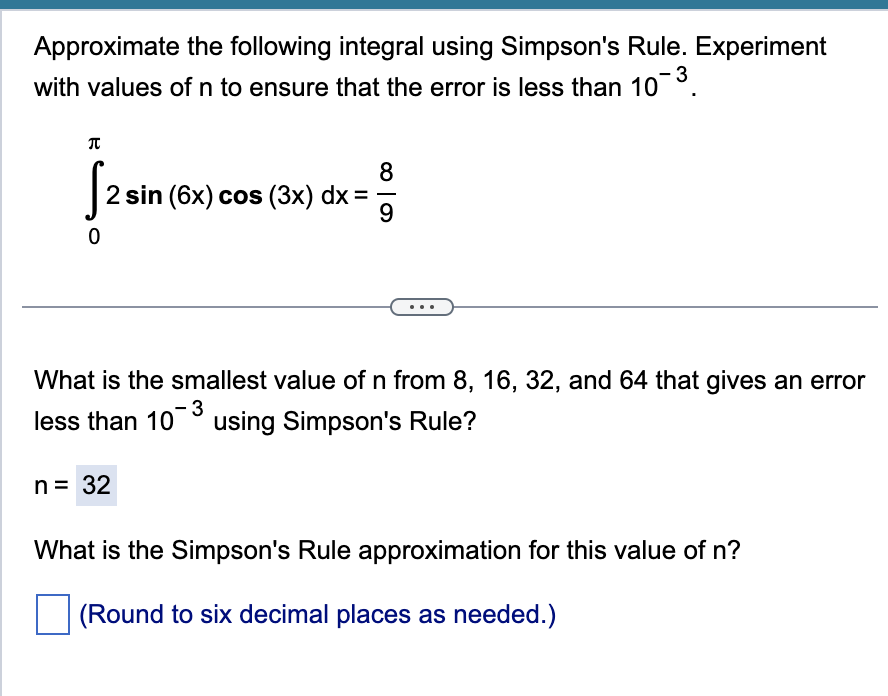 Approximate the following integral using Simpson's Rule. Experiment with values of n to ensure that the error is less than $10^{-3}$.

$\int_{0}^{\pi} 2 \sin(6x) \cos(3x)\, dx = \frac{8}{9}$

...

What is the smallest value of n from 8, 16, 32, and 64 that gives an error less than $10^{-3}$ using Simpson's Rule?

n = 32

What is the Simpson's Rule approximation for this value of n?

(Round to six decimal places as needed.)